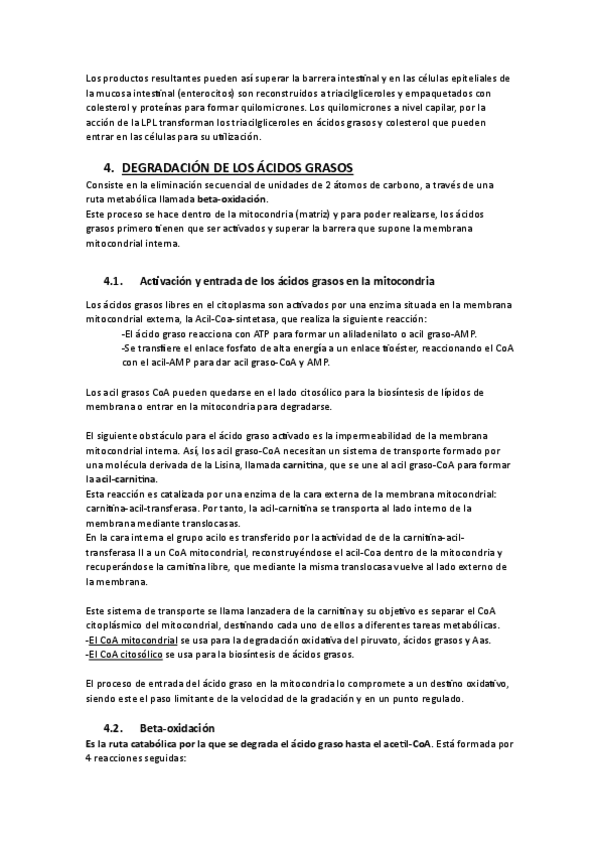 Los productos resultantes pueden así superar la barrera intestinal y en las células epiteliales de la mucosa intestinal (enterocitos) son reconstruidos a triacilgliceroles y empaquetados con colesterol y proteínas para formar quilomicrones. Los quilomicrones a nivel capilar, por la acción de la LPL transforman los triacilgliceroles en ácidos grasos y colesterol que pueden entrar en las células para su utilización.

4. DEGRADACIÓN DE LOS ÁCIDOS GRASOS

Consiste en la eliminación secuencial de unidades de 2 átomos de carbono, a través de una ruta metabólica llamada beta-oxidación.
Este proceso se hace dentro de la mitocondria (matriz) y para poder realizarse, los ácidos grasos primero tienen que ser activados y superar la barrera que supone la membrana mitocondrial interna.

4.1. Activación y entrada de los ácidos grasos en la mitocondria

Los ácidos grasos libres en el citoplasma son activados por una enzima situada en la membrana mitocondrial externa, la Acil-Coa-sintetasa, que realiza la siguiente reacción:
-El ácido graso reacciona con ATP para formar un aliladenilato o acil graso-AMP.
-Se transfiere el enlace fosfato de alta energía a un enlace tioéster, reaccionando el CoA con el acil-AMP para dar acil graso-CoA y AMP.

Los acil grasos CoA pueden quedarse en el lado citosólico para la biosíntesis de lípidos de membrana o entrar en la mitocondria para degradarse.

El siguiente obstáculo para el ácido graso activado es la impermeabilidad de la membrana mitocondrial interna. Así, los acil graso-CoA necesitan un sistema de transporte formado por una molécula derivada de la Lisina, llamada carnitina, que se une al acil graso-CoA para formar la acil-carnitina.
Esta reacción es catalizada por una enzima de la cara externa de la membrana mitocondrial: carnitina-acil-transferasa. Por tanto, la acil-carnitina se transporta al lado interno de la membrana mediante translocasas.
En la cara interna el grupo acilo es transferido por la actividad de de la carnitina-acil-transferasa II a un CoA mitocondrial, reconstruyéndose el acil-Coa dentro de la mitocondria y recuperándose la carnitina libre, que mediante la misma translocasa vuelve al lado externo de la membrana.

Este sistema de transporte se llama lanzadera de la carnitina y su objetivo es separar el CoA citoplásmico del mitocondrial, destinando cada uno de ellos a diferentes tareas metabólicas.
-El CoA mitocondrial se usa para la degradación oxidativa del piruvato, ácidos grasos y Aas.
-El CoA citosólico se usa para la biosíntesis de ácidos grasos.

El proceso de entrada del ácido graso en la mitocondria lo compromete a un destino oxidativo, siendo este el paso limitante de la velocidad de la gradación y en un punto regulado.

4.2. Beta-oxidación

Es la ruta catabólica por la que se degrada el ácido graso hasta el acetil-CoA. Está formada por 4 reacciones seguidas: